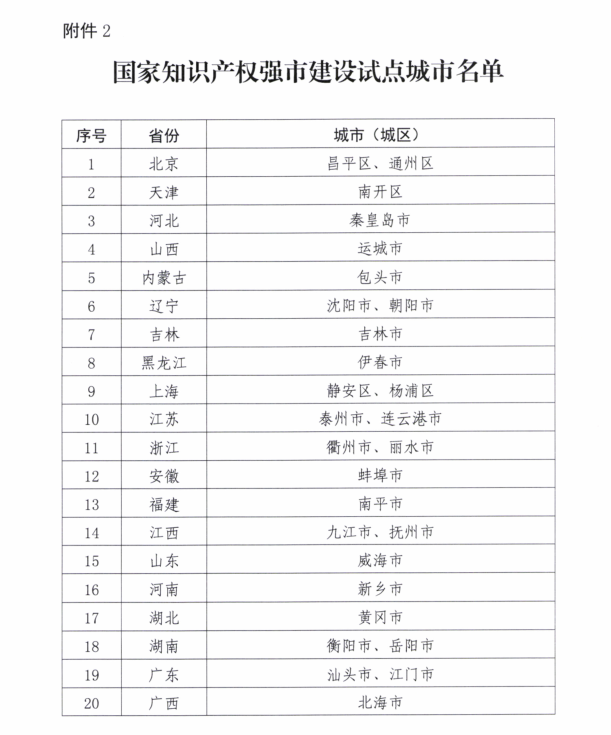 附件 2

国家知识产权强市建设试点城市名单

| 序号 | 省份 | 城市（城区） |
|---|---|---|
| 1 | 北京 | 昌平区、通州区 |
| 2 | 天津 | 南开区 |
| 3 | 河北 | 秦皇岛市 |
| 4 | 山西 | 运城市 |
| 5 | 内蒙古 | 包头市 |
| 6 | 辽宁 | 沈阳市、朝阳市 |
| 7 | 吉林 | 吉林市 |
| 8 | 黑龙江 | 伊春市 |
| 9 | 上海 | 静安区、杨浦区 |
| 10 | 江苏 | 泰州市、连云港市 |
| 11 | 浙江 | 衢州市、丽水市 |
| 12 | 安徽 | 蚌埠市 |
| 13 | 福建 | 南平市 |
| 14 | 江西 | 九江市、抚州市 |
| 15 | 山东 | 威海市 |
| 16 | 河南 | 新乡市 |
| 17 | 湖北 | 黄冈市 |
| 18 | 湖南 | 衡阳市、岳阳市 |
| 19 | 广东 | 汕头市、江门市 |
| 20 | 广西 | 北海市 |